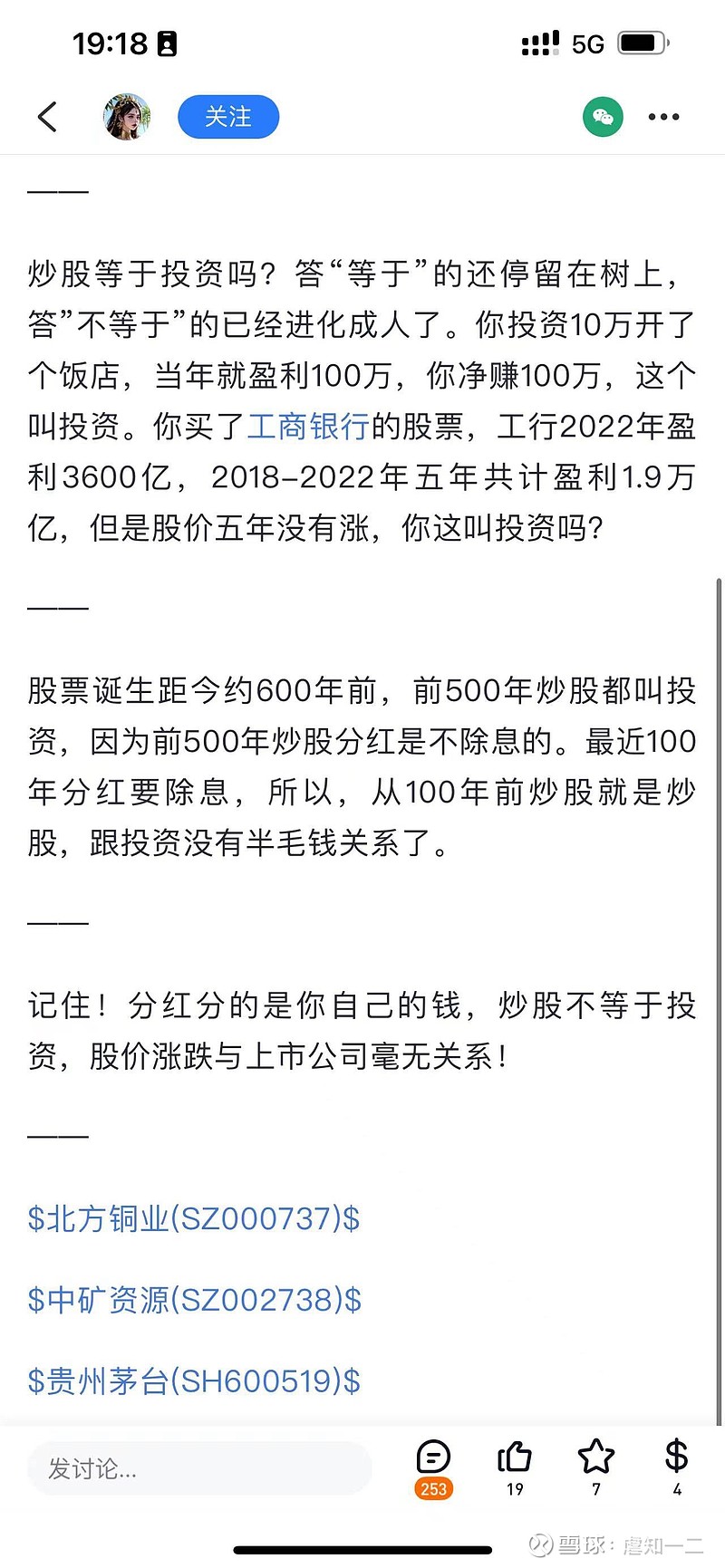 19:18

5G

关注

——

炒股等于投资吗？答“等于”的还停留在树上，答”不等于”的已经进化成人了。你投资10万开了个饭店，当年就盈利100万，你净赚100万，这个叫投资。你买了工商银行的股票，工行2022年盈利3600亿，2018-2022年五年共计盈利1.9万亿，但是股价五年没有涨，你这叫投资吗？

——

股票诞生距今约600年前，前500年炒股都叫投资，因为前500年炒股分红是不除息的。最近100年分红要除息，所以，从100年前炒股就是炒股，跟投资没有半毛钱关系了。

——

记住！分红分的是你自己的钱，炒股不等于投资，股价涨跌与上市公司毫无关系！

——

\$北方铜业(SZ000737)\$

\$中矿资源(SZ002738)\$

\$贵州茅台(SH600519)\$

发讨论...

253

19

7

4

雪球：虐知一二